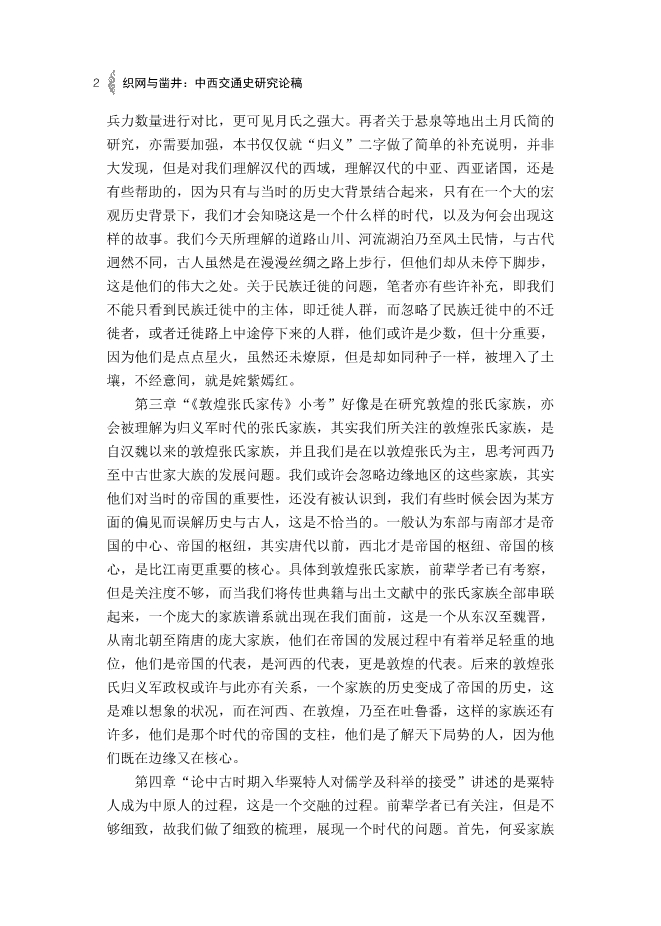 2 织网与凿井：中西交通史研究论稿

兵力数量进行对比，更可见月氏之强大。再者关于悬泉等地出土月氏简的研究，亦需要加强，本书仅仅就“归义”二字做了简单的补充说明，并非大发现，但是对我们理解汉代的西域，理解汉代的中亚、西亚诸国，还是有些帮助的，因为只有与当时的历史大背景结合起来，只有在一个大的宏观历史背景下，我们才会知晓这是一个什么样的时代，以及为何会出现这样的故事。我们今天所理解的道路山川、河流湖泊乃至风土民情，与古代迥然不同，古人虽然是在漫漫丝绸之路上步行，但他们却从未停下脚步，这是他们的伟大之处。关于民族迁徙的问题，笔者亦有些许补充，即我们不能只看到民族迁徙中的主体，即迁徙人群，而忽略了民族迁徙中的不迁徙者，或者迁徙路上中途停下来的人群，他们或许是少数，但十分重要，因为他们是点点星火，虽然还未燎原，但是却如同种子一样，被埋入了土壤，不经意间，就是姹紫嫣红。

第三章“《敦煌张氏家传》小考”好像是在研究敦煌的张氏家族，亦会被理解为归义军时代的张氏家族，其实我们所关注的敦煌张氏家族，是自汉魏以来的敦煌张氏家族，并且我们是在以敦煌张氏为主，思考河西乃至中古世家大族的发展问题。我们或许会忽略边缘地区的这些家族，其实他们对当时的帝国的重要性，还没有被认识到，我们有些时候会因为某方面的偏见而误解历史与古人，这是不恰当的。一般认为东部与南部才是帝国的中心、帝国的枢纽，其实唐代以前，西北才是帝国的枢纽、帝国的核心，是比江南更重要的核心。具体到敦煌张氏家族，前辈学者已有考察，但是关注度不够，而当我们将传世典籍与出土文献中的张氏家族全部串联起来，一个庞大的家族谱系就出现在我们面前，这是一个从东汉至魏晋，从南北朝至隋唐的庞大家族，他们在帝国的发展过程中有着举足轻重的地位，他们是帝国的代表，是河西的代表，更是敦煌的代表。后来的敦煌张氏归义军政权或许与此亦有关系，一个家族的历史变成了帝国的历史，这是难以想象的状况，而在河西、在敦煌，乃至在吐鲁番，这样的家族还有许多，他们是那个时代的帝国的支柱，他们是了解天下局势的人，因为他们既在边缘又在核心。

第四章“论中古时期入华粟特人对儒学及科举的接受”讲述的是粟特人成为中原人的过程，这是一个交融的过程。前辈学者已有关注，但是不够细致，故我们做了细致的梳理，展现一个时代的问题。首先，何妥家族